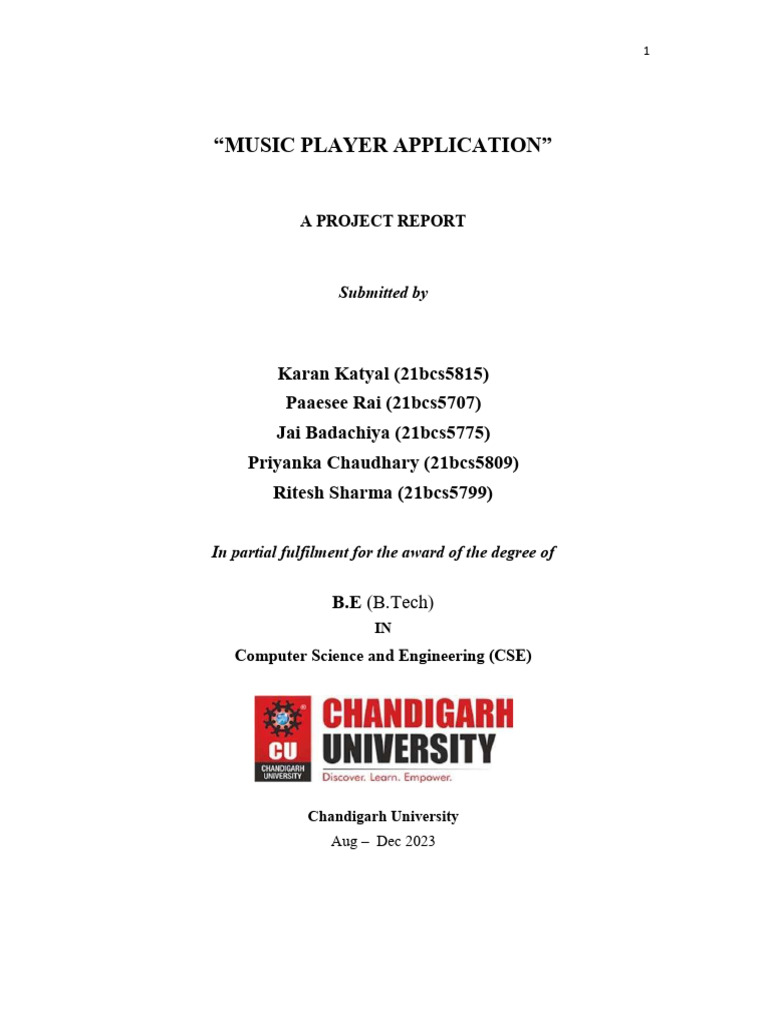 1

“MUSIC PLAYER APPLICATION”

A PROJECT REPORT

Submitted by

Karan Katyal (21bcs5815)
Paaesee Rai (21bcs5707)
Jai Badachiya (21bcs5775)
Priyanka Chaudhary (21bcs5809)
Ritesh Sharma (21bcs5799)

In partial fulfilment for the award of the degree of

B.E (B.Tech)
IN
Computer Science and Engineering (CSE)

CU
CHANDIGARH UNIVERSITY
CHANDIGARH UNIVERSITY
Discover. Learn. Empower.

Chandigarh University
Aug – Dec 2023